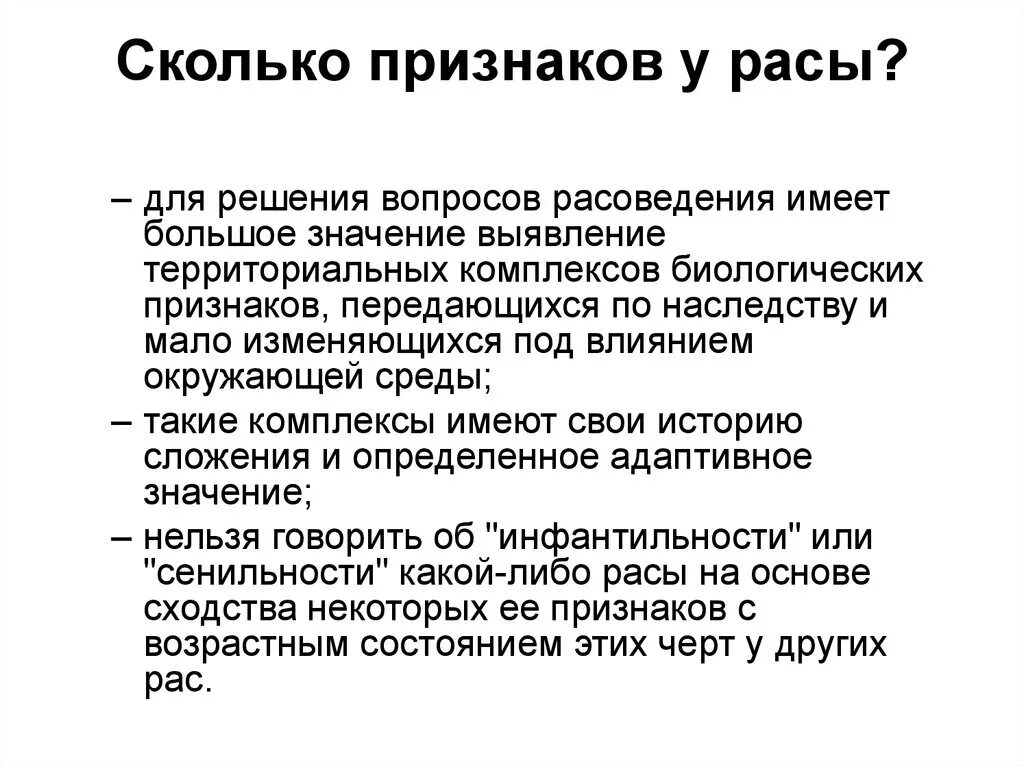 Сколько признаков у расы?

– для решения вопросов расоведения имеет большое значение выявление территориальных комплексов биологических признаков, передающихся по наследству и мало изменяющихся под влиянием окружающей среды;

– такие комплексы имеют свои историю сложения и определенное адаптивное значение;

– нельзя говорить об "инфантильности" или "сенильности" какой-либо расы на основе сходства некоторых ее признаков с возрастным состоянием этих черт у других рас.